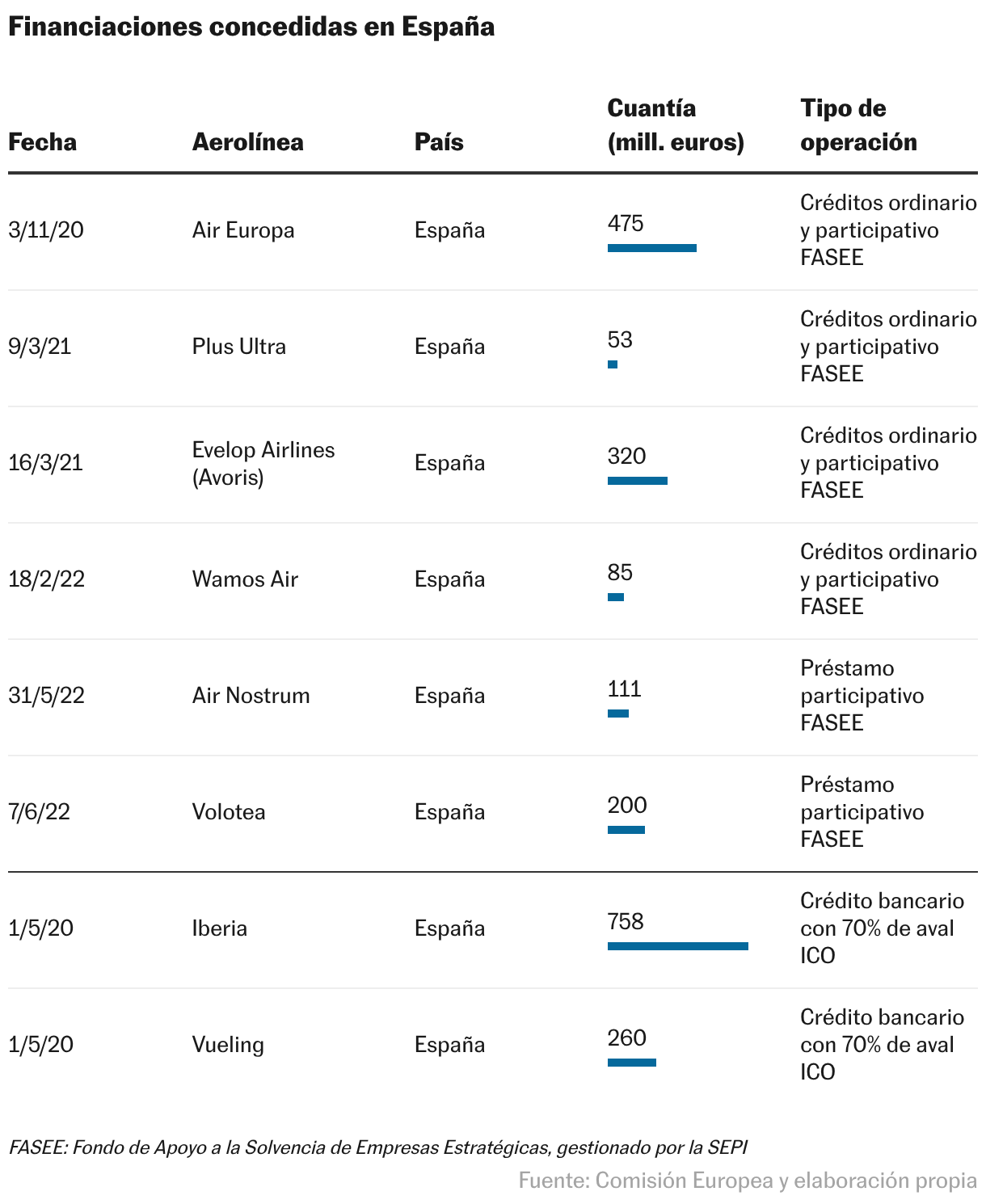 Financiaciones concedidas en España

| Fecha | Aerolínea | País | Cuantía (mill. euros) | Tipo de operación |
|---|---|---|---|---|
| 3/11/20 | Air Europa | España | 475 | Créditos ordinario y participativo FASEE |
| 9/3/21 | Plus Ultra | España | 53 | Créditos ordinario y participativo FASEE |
| 16/3/21 | Evelop Airlines (Avoris) | España | 320 | Créditos ordinario y participativo FASEE |
| 18/2/22 | Wamos Air | España | 85 | Créditos ordinario y participativo FASEE |
| 31/5/22 | Air Nostrum | España | 111 | Préstamo participativo FASEE |
| 7/6/22 | Volotea | España | 200 | Préstamo participativo FASEE |
| 1/5/20 | Iberia | España | 758 | Crédito bancario con 70% de aval ICO |
| 1/5/20 | Vueling | España | 260 | Crédito bancario con 70% de aval ICO |

FASEE: Fondo de Apoyo a la Solvencia de Empresas Estratégicas, gestionado por la SEPI

Fuente: Comisión Europea y elaboración propia